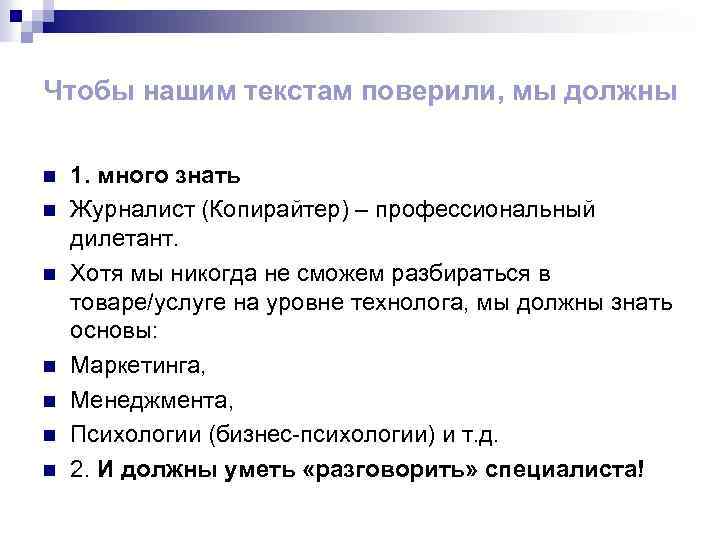 Чтобы нашим текстам поверили, мы должны

1. много знать

Журналист (Копирайтер) – профессиональный дилетант.

Хотя мы никогда не сможем разбираться в товаре/услуге на уровне технолога, мы должны знать основы:

Маркетинга,

Менеджмента,

Психологии (бизнес-психологии) и т.д.

2. И должны уметь «разговорить» специалиста!